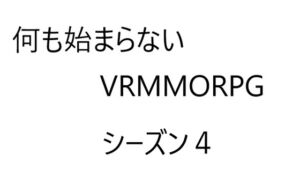 何も始まらない

VRMMORPG

シーズン４